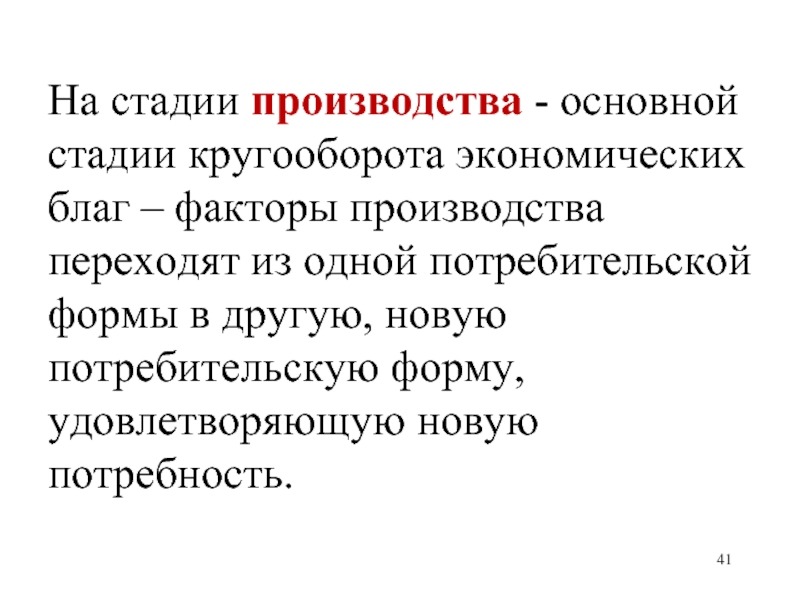 На стадии производства - основной стадии кругооборота экономических благ – факторы производства переходят из одной потребительской формы в другую, новую потребительскую форму, удовлетворяющую новую потребность.

41